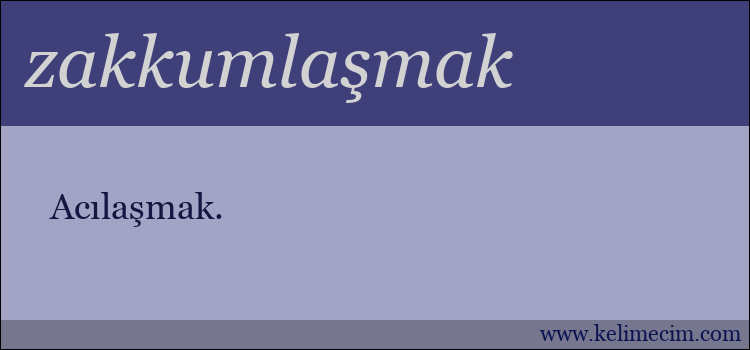 zakkumlaşmak

Acılaşmak.

www.kelimecim.com